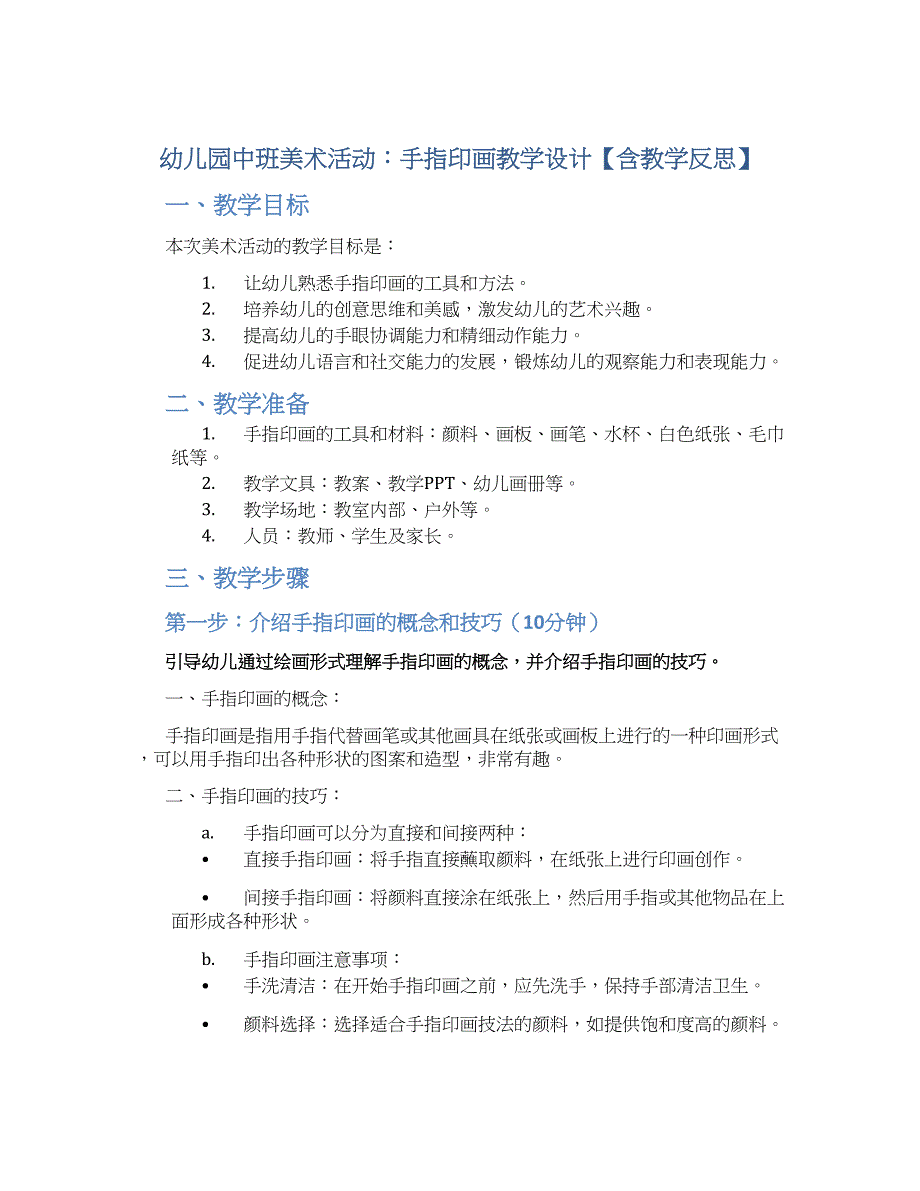 幼儿园中班美术活动：手指印画教学设计【含教学反思】

一、教学目标

本次美术活动的教学目标是：

1. 让幼儿熟悉手指印画的工具和方法。
2. 培养幼儿的创意思维和美感，激发幼儿的艺术兴趣。
3. 提高幼儿的手眼协调能力和精细动作能力。
4. 促进幼儿语言和社交能力的发展，锻炼幼儿的观察能力和表现能力。

二、教学准备

1. 手指印画的工具和材料：颜料、画板、画笔、水杯、白色纸张、毛巾纸等。
2. 教学文具：教案、教学PPT、幼儿画册等。
3. 教学场地：教室内部、户外等。
4. 人员：教师、学生及家长。

三、教学步骤

第一步：介绍手指印画的概念和技巧（10分钟）

引导幼儿通过绘画形式理解手指印画的概念，并介绍手指印画的技巧。

一、手指印画的概念：

手指印画是指用手指代替画笔或其他画具在纸张或画板上进行的一种印画形式，可以用手指印出各种形状的图案和造型，非常有趣。

二、手指印画的技巧：

a. 手指印画可以分为直接和间接两种：
• 直接手指印画：将手指直接蘸取颜料，在纸张上进行印画创作。
• 间接手指印画：将颜料直接涂在纸张上，然后用手指或其他物品在上面形成各种形状。

b. 手指印画注意事项：
• 手洗清洁：在开始手指印画之前，应先洗手，保持手部清洁卫生。
• 颜料选择：选择适合手指印画技法的颜料，如提供饱和度高的颜料。